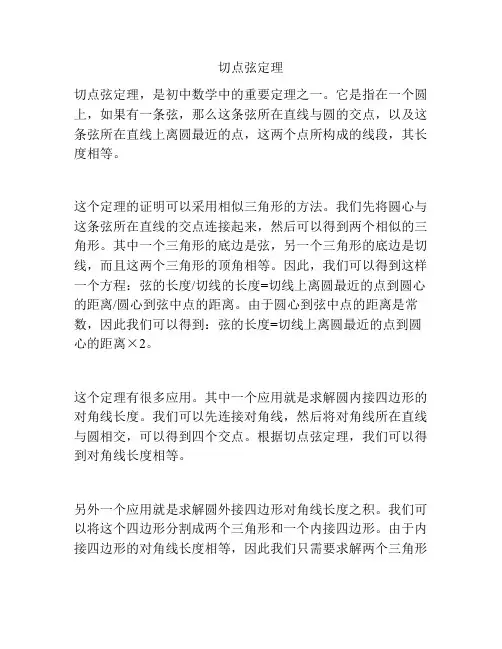 切点弦定理

切点弦定理，是初中数学中的重要定理之一。它是指在一个圆上，如果有一条弦，那么这条弦所在直线与圆的交点，以及这条弦所在直线上离圆最近的点，这两个点所构成的线段，其长度相等。

这个定理的证明可以采用相似三角形的方法。我们先将圆心与这条弦所在直线的交点连接起来，然后可以得到两个相似的三角形。其中一个三角形的底边是弦，另一个三角形的底边是切线，而且这两个三角形的顶角相等。因此，我们可以得到这样一个方程：弦的长度/切线的长度=切线上离圆最近的点到圆心的距离/圆心到弦中点的距离。由于圆心到弦中点的距离是常数，因此我们可以得到：弦的长度=切线上离圆最近的点到圆心的距离×2。

这个定理有很多应用。其中一个应用就是求解圆内接四边形的对角线长度。我们可以先连接对角线，然后将对角线所在直线与圆相交，可以得到四个交点。根据切点弦定理，我们可以得到对角线长度相等。

另外一个应用就是求解圆外接四边形对角线长度之积。我们可以将这个四边形分割成两个三角形和一个内接四边形。由于内接四边形的对角线长度相等，因此我们只需要求解两个三角形